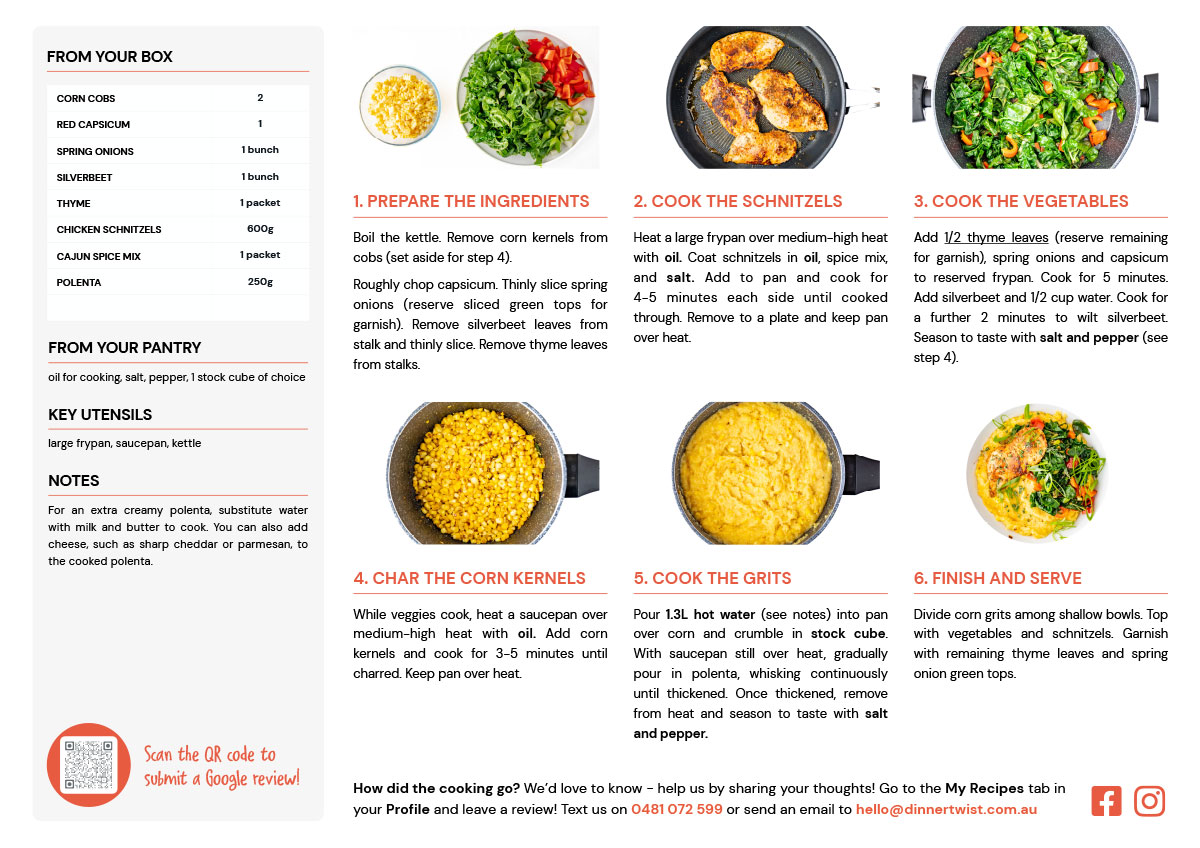 FROM YOUR BOX

| CORN COBS | 2 |
|---|---|
| RED CAPSICUM | 1 |
| SPRING ONIONS | 1 bunch |
| SILVERBEET | 1 bunch |
| THYME | 1 packet |
| CHICKEN SCHNITZELS | 600g |
| CAJUN SPICE MIX | 1 packet |
| POLENTA | 250g |

FROM YOUR PANTRY

oil for cooking, salt, pepper, 1 stock cube of choice

KEY UTENSILS

large frypan, saucepan, kettle

NOTES

For an extra creamy polenta, substitute water with milk and butter to cook. You can also add cheese, such as sharp cheddar or parmesan, to the cooked polenta.

Scan the QR code to submit a Google review!

1. PREPARE THE INGREDIENTS

Boil the kettle. Remove corn kernels from cobs (set aside for step 4).

Roughly chop capsicum. Thinly slice spring onions (reserve sliced green tops for garnish). Remove silverbeet leaves from stalk and thinly slice. Remove thyme leaves from stalks.

2. COOK THE SCHNITZELS

Heat a large frypan over medium-high heat with oil. Coat schnitzels in oil, spice mix, and salt. Add to pan and cook for 4-5 minutes each side until cooked through. Remove to a plate and keep pan over heat.

3. COOK THE VEGETABLES

Add 1/2 thyme leaves (reserve remaining for garnish), spring onions and capsicum to reserved frypan. Cook for 5 minutes. Add silverbeet and 1/2 cup water. Cook for a further 2 minutes to wilt silverbeet. Season to taste with salt and pepper (see step 4).

4. CHAR THE CORN KERNELS

While veggies cook, heat a saucepan over medium-high heat with oil. Add corn kernels and cook for 3-5 minutes until charred. Keep pan over heat.

5. COOK THE GRITS

Pour 1.3L hot water (see notes) into pan over corn and crumble in stock cube. With saucepan still over heat, gradually pour in polenta, whisking continuously until thickened. Once thickened, remove from heat and season to taste with salt and pepper.

6. FINISH AND SERVE

Divide corn grits among shallow bowls. Top with vegetables and schnitzels. Garnish with remaining thyme leaves and spring onion green tops.

How did the cooking go? We'd love to know - help us by sharing your thoughts! Go to the My Recipes tab in your Profile and leave a review! Text us on 0481 072 599 or send an email to hello@dinnertwist.com.au